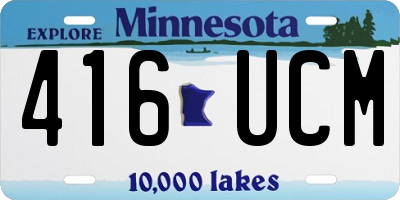 EXPLORE Minnesota

416 UCM

10,000 lakes